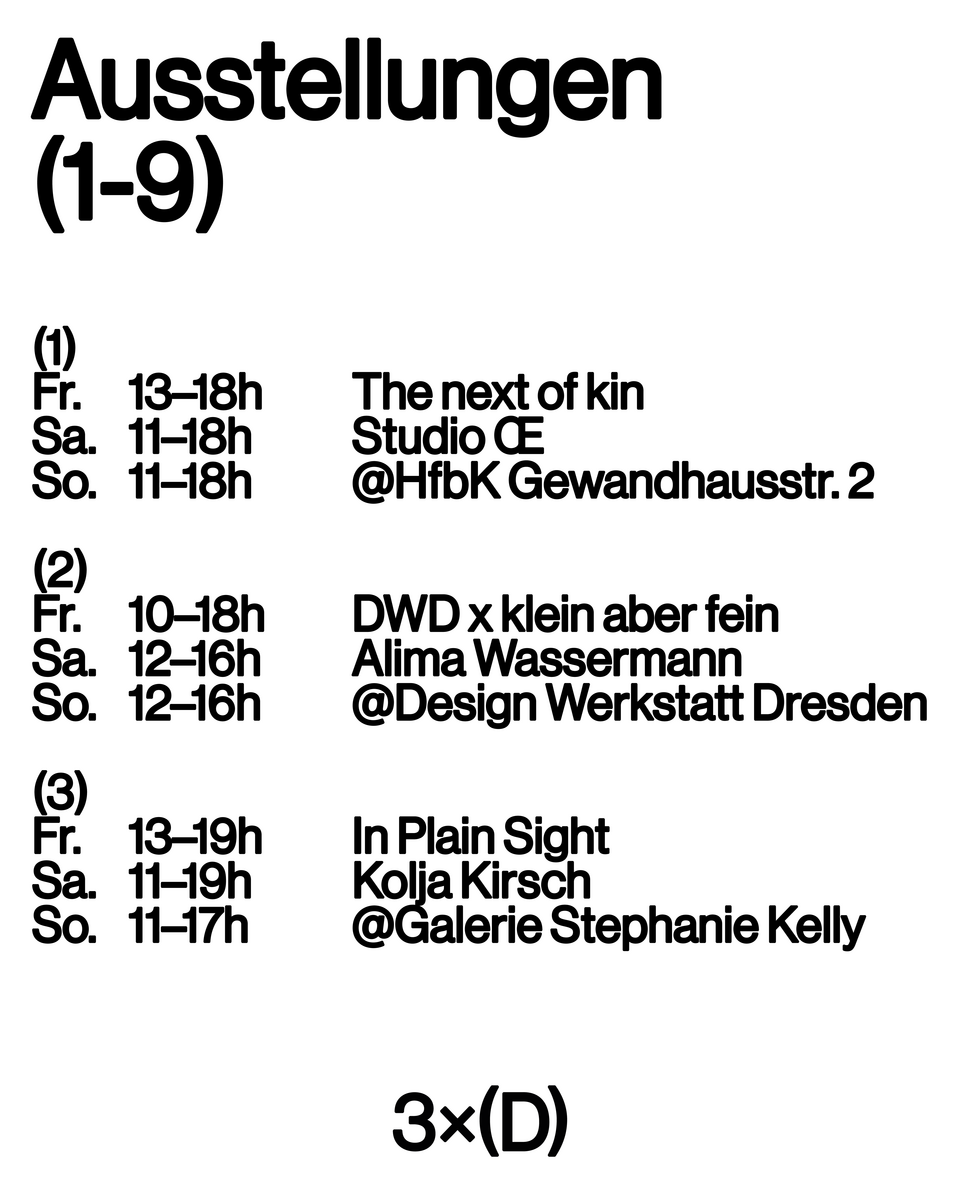 Ausstellungen
(1-9)

(1)
Fr. 13–18h The next of kin
Sa. 11–18h Studio Œ
So. 11–18h @HfbK Gewandhausstr. 2

(2)
Fr. 10–18h DWD x klein aber fein
Sa. 12–16h Alima Wassermann
So. 12–16h @Design Werkstatt Dresden

(3)
Fr. 13–19h In Plain Sight
Sa. 11–19h Kolja Kirsch
So. 11–17h @Galerie Stephanie Kelly

3×(D)